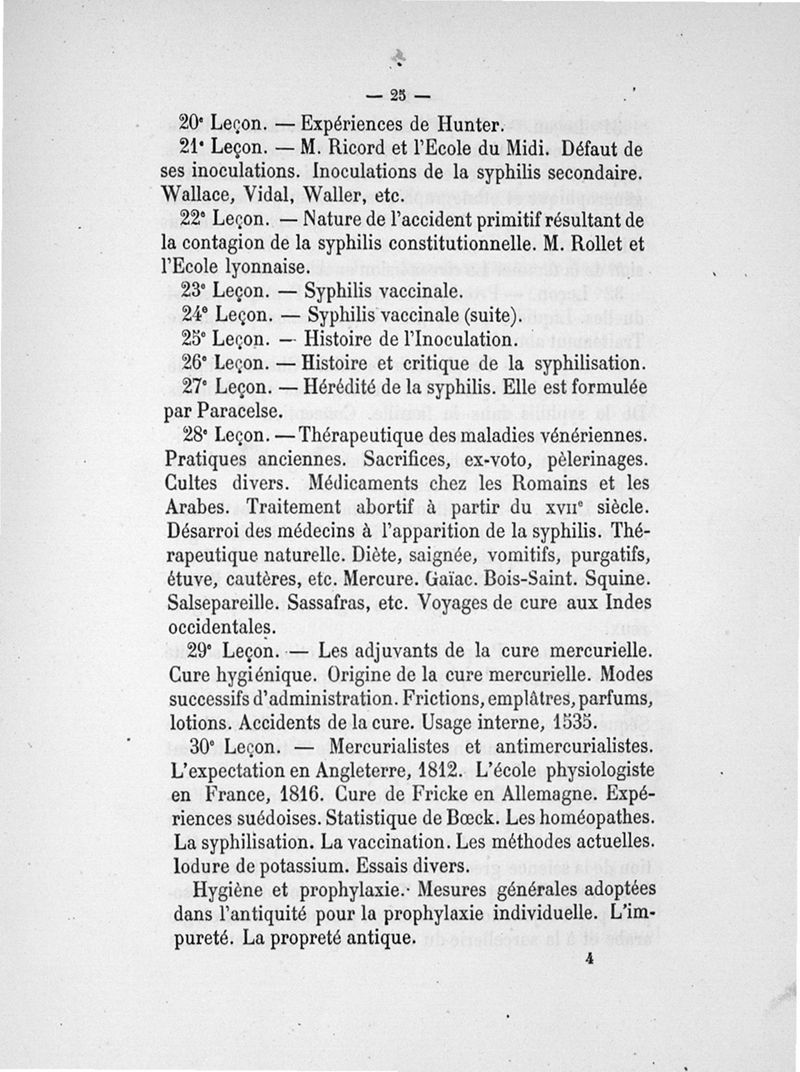 — 25 —

20e Leçon. — Expériences de Hunter.

21e Leçon. — M. Ricord et l'Ecole du Midi. Défaut de ses inoculations. Inoculations de la syphilis secondaire. Wallace, Vidal, Waller, etc.

22e Leçon. — Nature de l'accident primitif résultant de la contagion de la syphilis constitutionnelle. M. Rollet et l'Ecole lyonnaise.

23e Leçon. — Syphilis vaccinale.

24e Leçon. — Syphilis vaccinale (suite).

25e Leçon. — Histoire de l'Inoculation.

26e Leçon. — Histoire et critique de la syphilisation.

27e Leçon. — Hérédité de la syphilis. Elle est formulée par Paracelse.

28e Leçon. — Thérapeutique des maladies vénériennes. Pratiques anciennes. Sacrifices, ex-voto, pèlerinages. Cultes divers. Médicaments chez les Romains et les Arabes. Traitement abortif à partir du XVIIe siècle. Désarroi des médecins à l'apparition de la syphilis. Thérapeutique naturelle. Diète, saignée, vomitifs, purgatifs, étuve, cautères, etc. Mercure. Gaïac. Bois-Saint. Squine. Salsepareille. Sassafras, etc. Voyages de cure aux Indes occidentales.

29e Leçon. — Les adjuvants de la cure mercurielle. Cure hygiénique. Origine de la cure mercurielle. Modes successifs d'administration. Frictions, emplâtres, parfums, lotions. Accidents de la cure. Usage interne, 1535.

30e Leçon. — Mercurialistes et antimercurialistes. L'expectation en Angleterre, 1812. L'école physiologiste en France, 1816. Cure de Fricke en Allemagne. Expériences suédoises. Statistique de Bœck. Les homéopathes. La syphilisation. La vaccination. Les méthodes actuelles. Iodure de potassium. Essais divers.

Hygiène et prophylaxie. Mesures générales adoptées dans l'antiquité pour la prophylaxie individuelle. L'impureté. La propreté antique.

4